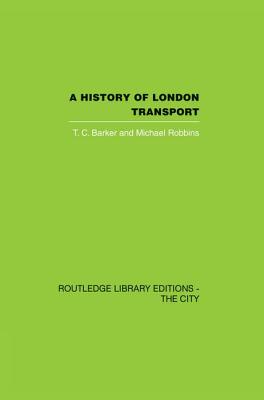 A HISTORY OF LONDON TRANSPORT

T. C. Barker and Michael Robbins

ROUTLEDGE LIBRARY EDITIONS - THE CITY